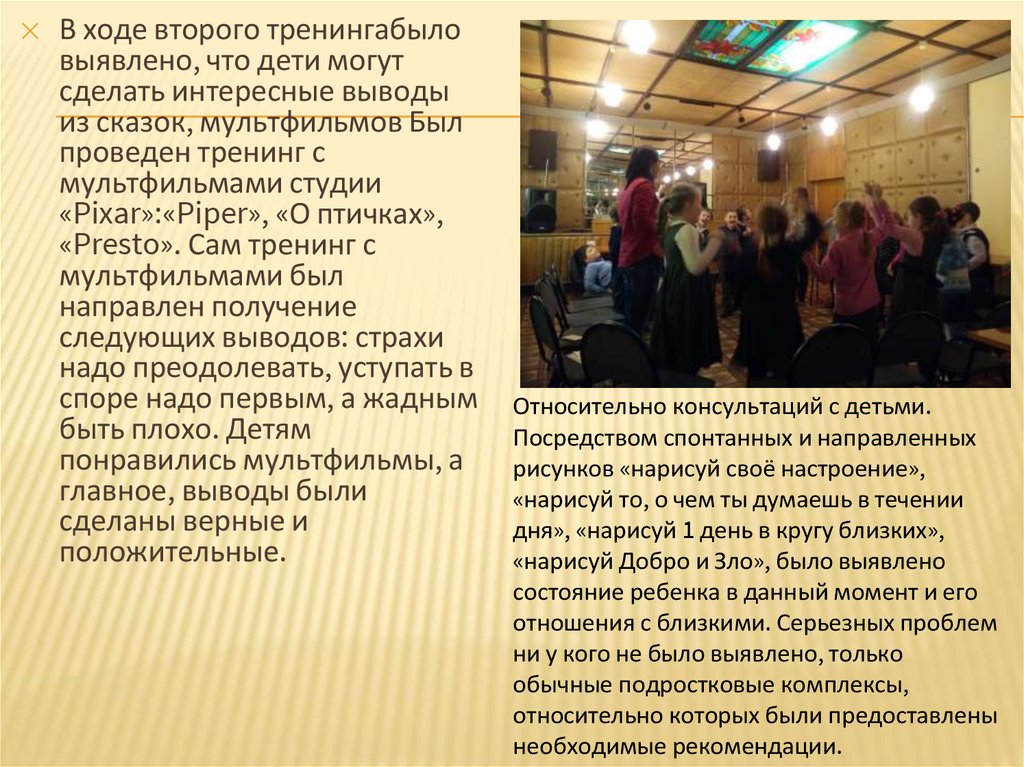 В ходе второго тренингабыло выявлено, что дети могут сделать интересные выводы из сказок, мультфильмов Был проведен тренинг с мультфильмами студии «Pixar»:«Piper», «О птичках», «Presto». Сам тренинг с мультфильмами был направлен получение следующих выводов: страхи надо преодолевать, уступать в споре надо первым, а жадным быть плохо. Детям понравились мультфильмы, а главное, выводы были сделаны верные и положительные.

Относительно консультаций с детьми. Посредством спонтанных и направленных рисунков «нарисуй своё настроение», «нарисуй то, о чем ты думаешь в течении дня», «нарисуй 1 день в кругу близких», «нарисуй Добро и Зло», было выявлено состояние ребенка в данный момент и его отношения с близкими. Серьезных проблем ни у кого не было выявлено, только обычные подростковые комплексы, относительно которых были предоставлены необходимые рекомендации.